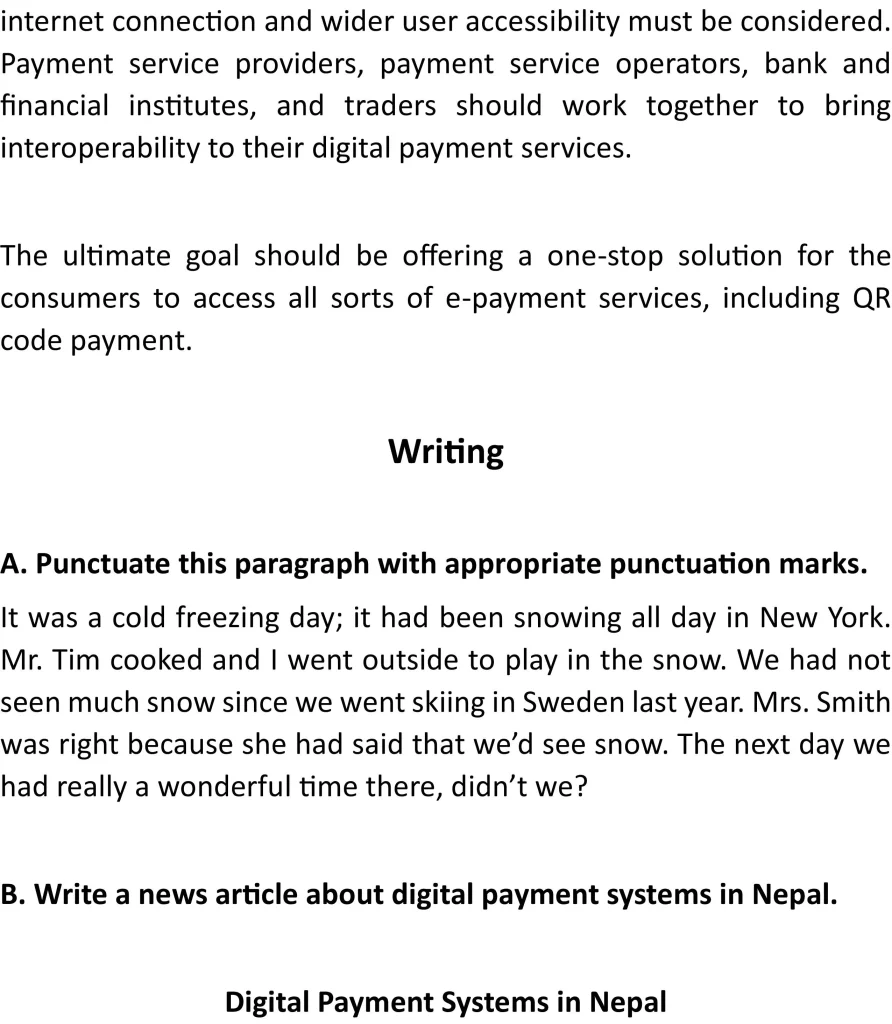 internet connection and wider user accessibility must be considered. Payment service providers, payment service operators, bank and financial institutes, and traders should work together to bring interoperability to their digital payment services.

The ultimate goal should be offering a one-stop solution for the consumers to access all sorts of e-payment services, including QR code payment.

Writing

A. Punctuate this paragraph with appropriate punctuation marks.

It was a cold freezing day; it had been snowing all day in New York. Mr. Tim cooked and I went outside to play in the snow. We had not seen much snow since we went skiing in Sweden last year. Mrs. Smith was right because she had said that we'd see snow. The next day we had really a wonderful time there, didn't we?

B. Write a news article about digital payment systems in Nepal.

Digital Payment Systems in Nepal